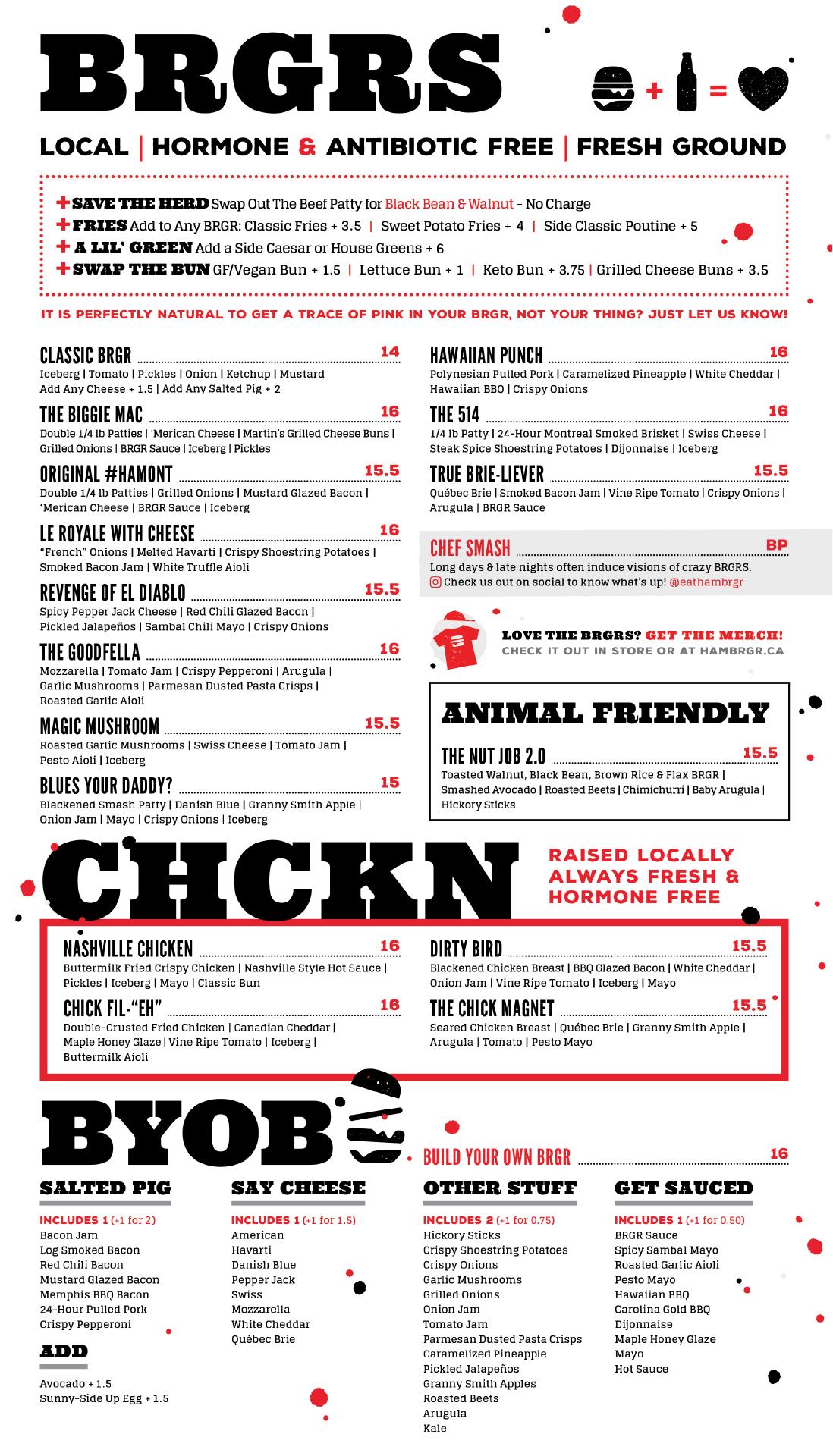 BRGRS

+ =

LOCAL | HORMONE & ANTIBIOTIC FREE | FRESH GROUND

+ SAVE THE HERD Swap Out The Beef Patty for Black Bean & Walnut - No Charge
+ FRIES Add to Any BRGR: Classic Fries + 3.5 | Sweet Potato Fries + 4 | Side Classic Poutine + 5
+ A LIL' GREEN Add a Side Caesar or House Greens + 6
+ SWAP THE BUN GF/Vegan Bun + 1.5 | Lettuce Bun + 1 | Keto Bun + 3.75 | Grilled Cheese Buns + 3.5

IT IS PERFECTLY NATURAL TO GET A TRACE OF PINK IN YOUR BRGR, NOT YOUR THING? JUST LET US KNOW!

CLASSIC BRGR 14
Iceberg | Tomato | Pickles | Onion | Ketchup | Mustard
Add Any Cheese + 1.5 | Add Any Salted Pig + 2

THE BIGGIE MAC 16
Double 1/4 lb Patties | 'Merican Cheese | Martin's Grilled Cheese Buns | Grilled Onions | BRGR Sauce | Iceberg | Pickles

ORIGINAL #HAMONT 15.5
Double 1/4 lb Patties | Grilled Onions | Mustard Glazed Bacon | 'Merican Cheese | BRGR Sauce | Iceberg

LE ROYALE WITH CHEESE 16
"French" Onions | Melted Havarti | Crispy Shoestring Potatoes | Smoked Bacon Jam | White Truffle Aioli

REVENGE OF EL DIABLO 15.5
Spicy Pepper Jack Cheese | Red Chili Glazed Bacon | Pickled Jalapeños | Sambal Chili Mayo | Crispy Onions

THE GOODFELLA 16
Mozzarella | Tomato Jam | Crispy Pepperoni | Arugula | Garlic Mushrooms | Parmesan Dusted Pasta Crisps | Roasted Garlic Aioli

MAGIC MUSHROOM 15.5
Roasted Garlic Mushrooms | Swiss Cheese | Tomato Jam | Pesto Aioli | Iceberg

BLUES YOUR DADDY? 15
Blackened Smash Patty | Danish Blue | Granny Smith Apple | Onion Jam | Mayo | Crispy Onions | Iceberg

HAWAIIAN PUNCH 16
Polynesian Pulled Pork | Caramelized Pineapple | White Cheddar | Hawaiian BBQ | Crispy Onions

THE 514 16
1/4 lb Patty | 24-Hour Montreal Smoked Brisket | Swiss Cheese | Steak Spice Shoestring Potatoes | Dijonnaise | Iceberg

TRUE BRIE-LIEVER 15.5
Québec Brie | Smoked Bacon Jam | Vine Ripe Tomato | Crispy Onions | Arugula | BRGR Sauce

CHEF SMASH BP
Long days & late nights often induce visions of crazy BRGRS.
Check us out on social to know what's up! @eathambrgr

LOVE THE BRGRS? GET THE MERCH!
CHECK IT OUT IN STORE OR AT HAMBRGR.CA

ANIMAL FRIENDLY

THE NUT JOB 2.0 15.5
Toasted Walnut, Black Bean, Brown Rice & Flax BRGR | Smashed Avocado | Roasted Beets | Chimichurri | Baby Arugula | Hickory Sticks

CHCKN

RAISED LOCALLY ALWAYS FRESH & HORMONE FREE

NASHVILLE CHICKEN 16
Buttermilk Fried Crispy Chicken | Nashville Style Hot Sauce | Pickles | Iceberg | Mayo | Classic Bun

CHICK FIL-"EH" 16
Double-Crusted Fried Chicken | Canadian Cheddar | Maple Honey Glaze | Vine Ripe Tomato | Iceberg | Buttermilk Aioli

DIRTY BIRD 15.5
Blackened Chicken Breast | BBQ Glazed Bacon | White Cheddar | Onion Jam | Vine Ripe Tomato | Iceberg | Mayo

THE CHICK MAGNET 15.5
Seared Chicken Breast | Québec Brie | Granny Smith Apple | Arugula | Tomato | Pesto Mayo

BYOB

BUILD YOUR OWN BRGR 16

SALTED PIG
INCLUDES 1 (+1 for 2)
Bacon Jam
Log Smoked Bacon
Red Chili Bacon
Mustard Glazed Bacon
Memphis BBQ Bacon
24-Hour Pulled Pork
Crispy Pepperoni

ADD
Avocado + 1.5
Sunny-Side Up Egg + 1.5

SAY CHEESE
INCLUDES 1 (+1 for 1.5)
American
Havarti
Danish Blue
Pepper Jack
Swiss
Mozzarella
White Cheddar
Québec Brie

OTHER STUFF
INCLUDES 2 (+1 for 0.75)
Hickory Sticks
Crispy Shoestring Potatoes
Crispy Onions
Garlic Mushrooms
Grilled Onions
Onion Jam
Tomato Jam
Parmesan Dusted Pasta Crisps
Caramelized Pineapple
Pickled Jalapeños
Granny Smith Apples
Roasted Beets
Arugula
Kale

GET SAUCED
INCLUDES 1 (+1 for 0.50)
BRGR Sauce
Spicy Sambal Mayo
Roasted Garlic Aioli
Pesto Mayo
Hawaiian BBQ
Carolina Gold BBQ
Dijonnaise
Maple Honey Glaze
Mayo
Hot Sauce